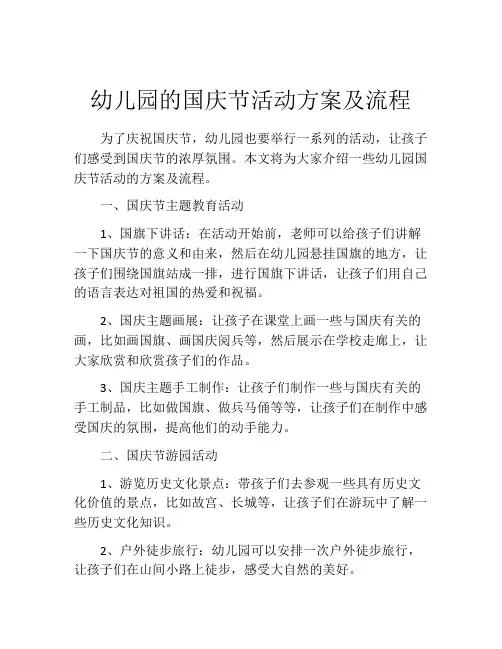 幼儿园的国庆节活动方案及流程

为了庆祝国庆节，幼儿园也要举行一系列的活动，让孩子们感受到国庆节的浓厚氛围。本文将为大家介绍一些幼儿园国庆节活动的方案及流程。

一、国庆节主题教育活动

1、国旗下讲话：在活动开始前，老师可以给孩子们讲解一下国庆节的意义和由来，然后在幼儿园悬挂国旗的地方，让孩子们围绕国旗站成一排，进行国旗下讲话，让孩子们用自己的语言表达对祖国的热爱和祝福。

2、国庆主题画展：让孩子在课堂上画一些与国庆有关的画，比如画国旗、画国庆阅兵等，然后展示在学校走廊上，让大家欣赏和欣赏孩子们的作品。

3、国庆主题手工制作：让孩子们制作一些与国庆有关的手工制品，比如做国旗、做兵马俑等等，让孩子们在制作中感受国庆的氛围，提高他们的动手能力。

二、国庆节游园活动

1、游览历史文化景点：带孩子们去参观一些具有历史文化价值的景点，比如故宫、长城等，让孩子们在游玩中了解一些历史文化知识。

2、户外徒步旅行：幼儿园可以安排一次户外徒步旅行，让孩子们在山间小路上徒步，感受大自然的美好。